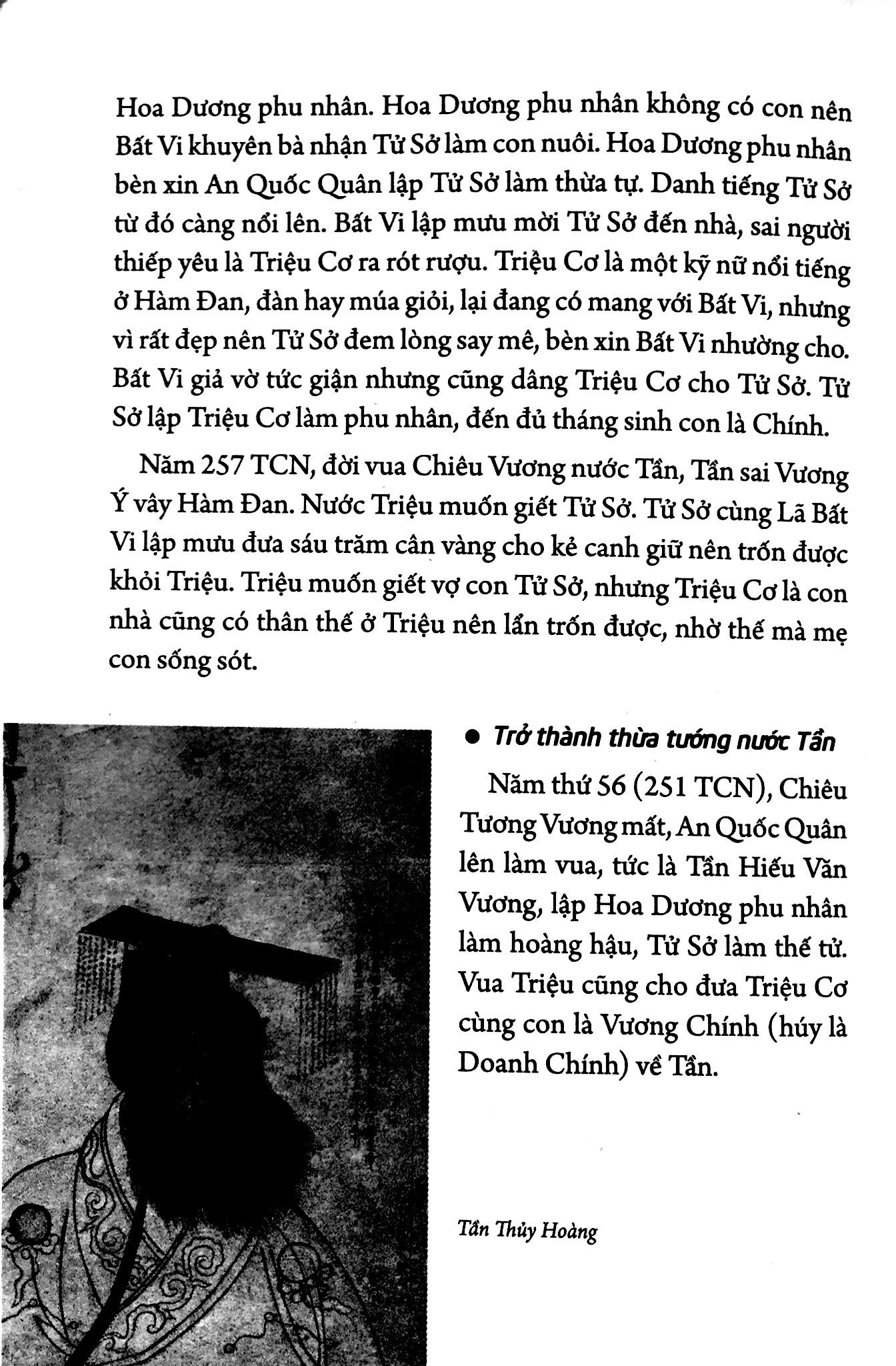 Hoa Dương phu nhân. Hoa Dương phu nhân không có con nên Bất Vi khuyên bà nhận Tử Sở làm con nuôi. Hoa Dương phu nhân bèn xin An Quốc Quân lập Tử Sở làm thừa tự. Danh tiếng Tử Sở từ đó càng nổi lên. Bất Vi lập mưu mời Tử Sở đến nhà, sai người thiếp yêu là Triệu Cơ ra rót rượu. Triệu Cơ là một kỹ nữ nổi tiếng ở Hàm Đan, đàn hay múa giỏi, lại đang có mang với Bất Vi, nhưng vì rất đẹp nên Tử Sở đem lòng say mê, bèn xin Bất Vi nhường cho. Bất Vi giả vờ tức giận nhưng cũng dâng Triệu Cơ cho Tử Sở. Tử Sở lập Triệu Cơ làm phu nhân, đến đủ tháng sinh con là Chính.

Năm 257 TCN, đời vua Chiêu Vương nước Tần, Tần sai Vương Ý vây Hàm Đan. Nước Triệu muốn giết Tử Sở. Tử Sở cùng Lã Bất Vi lập mưu đưa sáu trăm cân vàng cho kẻ canh giữ nên trốn được khỏi Triệu. Triệu muốn giết vợ con Tử Sở, nhưng Triệu Cơ là con nhà cũng có thân thế ở Triệu nên lẩn trốn được, nhờ thế mà mẹ con sống sót.

• Trở thành thừa tướng nước Tần

Năm thứ 56 (251 TCN), Chiêu Tương Vương mất, An Quốc Quân lên làm vua, tức là Tần Hiếu Văn Vương, lập Hoa Dương phu nhân làm hoàng hậu, Tử Sở làm thế tử. Vua Triệu cũng cho đưa Triệu Cơ cùng con là Vương Chính (húy là Doanh Chính) về Tần.

Tần Thủy Hoàng